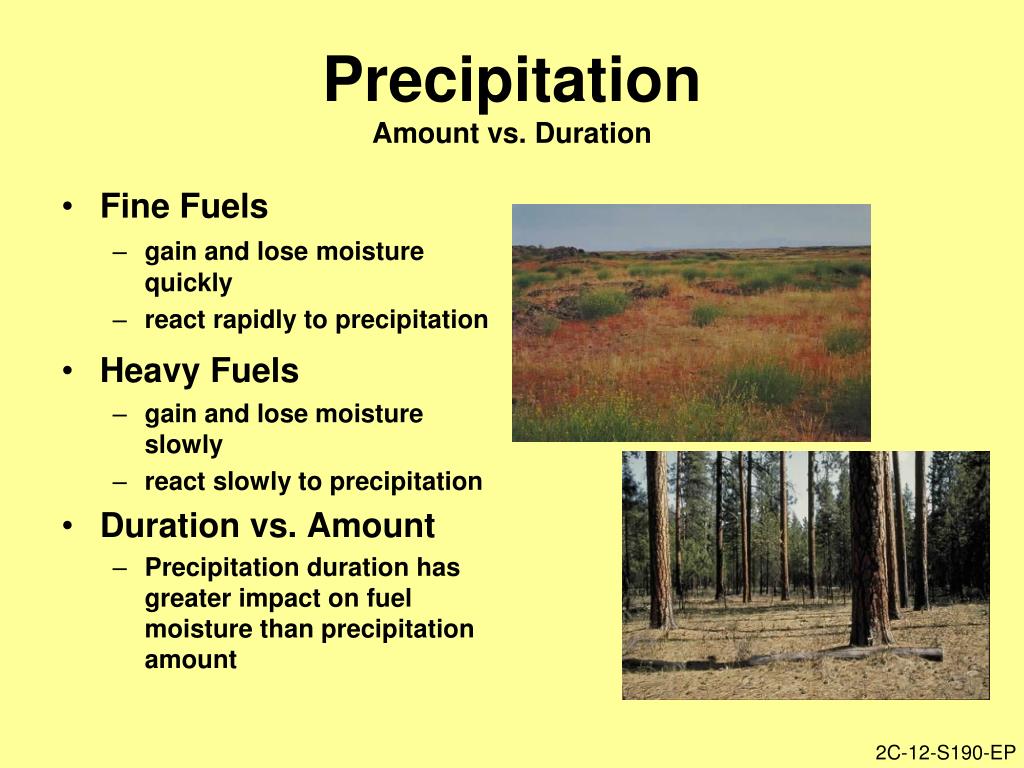 Precipitation
Amount vs. Duration

• Fine Fuels
– gain and lose moisture quickly
– react rapidly to precipitation
• Heavy Fuels
– gain and lose moisture slowly
– react slowly to precipitation
• Duration vs. Amount
– Precipitation duration has greater impact on fuel moisture than precipitation amount

2C-12-S190-EP